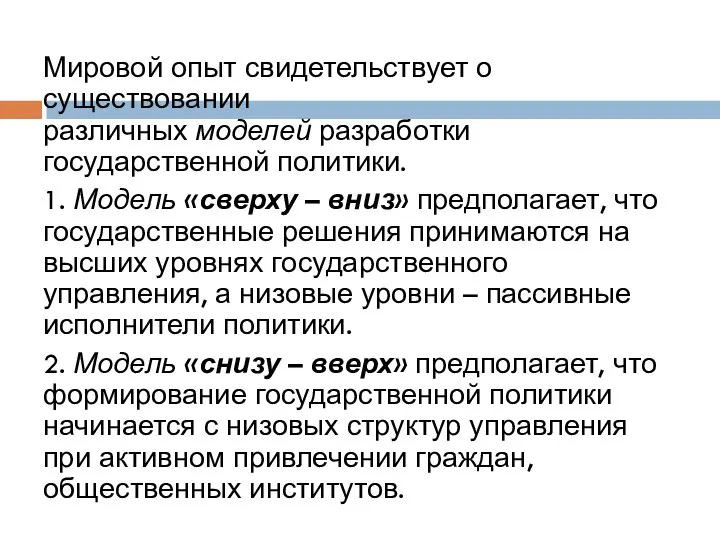 Мировой опыт свидетельствует о существовании различных моделей разработки государственной политики.

1. Модель «сверху – вниз» предполагает, что государственные решения принимаются на высших уровнях государственного управления, а низовые уровни – пассивные исполнители политики.

2. Модель «снизу – вверх» предполагает, что формирование государственной политики начинается с низовых структур управления при активном привлечении граждан, общественных институтов.